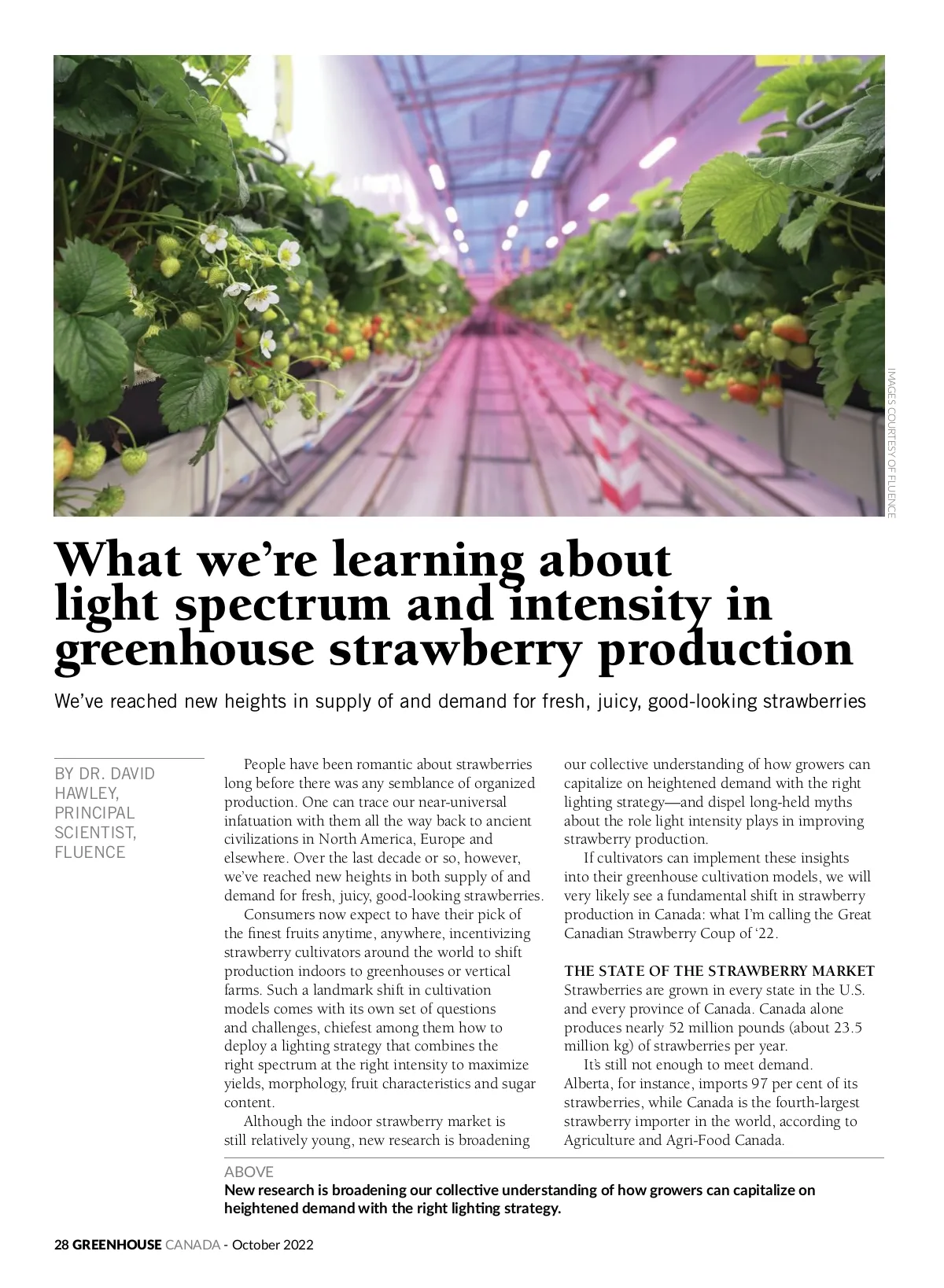 IMAGES COURTESY OF FLUENCE

What we're learning about light spectrum and intensity in greenhouse strawberry production

We've reached new heights in supply of and demand for fresh, juicy, good-looking strawberries

BY DR. DAVID HAWLEY, PRINCIPAL SCIENTIST, FLUENCE

People have been romantic about strawberries long before there was any semblance of organized production. One can trace our near-universal infatuation with them all the way back to ancient civilizations in North America, Europe and elsewhere. Over the last decade or so, however, we've reached new heights in both supply of and demand for fresh, juicy, good-looking strawberries.

Consumers now expect to have their pick of the finest fruits anytime, anywhere, incentivizing strawberry cultivators around the world to shift production indoors to greenhouses or vertical farms. Such a landmark shift in cultivation models comes with its own set of questions and challenges, chiefest among them how to deploy a lighting strategy that combines the right spectrum at the right intensity to maximize yields, morphology, fruit characteristics and sugar content.

Although the indoor strawberry market is still relatively young, new research is broadening our collective understanding of how growers can capitalize on heightened demand with the right lighting strategy—and dispel long-held myths about the role light intensity plays in improving strawberry production.

If cultivators can implement these insights into their greenhouse cultivation models, we will very likely see a fundamental shift in strawberry production in Canada: what I'm calling the Great Canadian Strawberry Coup of '22.

THE STATE OF THE STRAWBERRY MARKET
Strawberries are grown in every state in the U.S. and every province of Canada. Canada alone produces nearly 52 million pounds (about 23.5 million kg) of strawberries per year.

It's still not enough to meet demand. Alberta, for instance, imports 97 per cent of its strawberries, while Canada is the fourth-largest strawberry importer in the world, according to Agriculture and Agri-Food Canada.

ABOVE
New research is broadening our collective understanding of how growers can capitalize on heightened demand with the right lighting strategy.

28 GREENHOUSE CANADA - October 2022